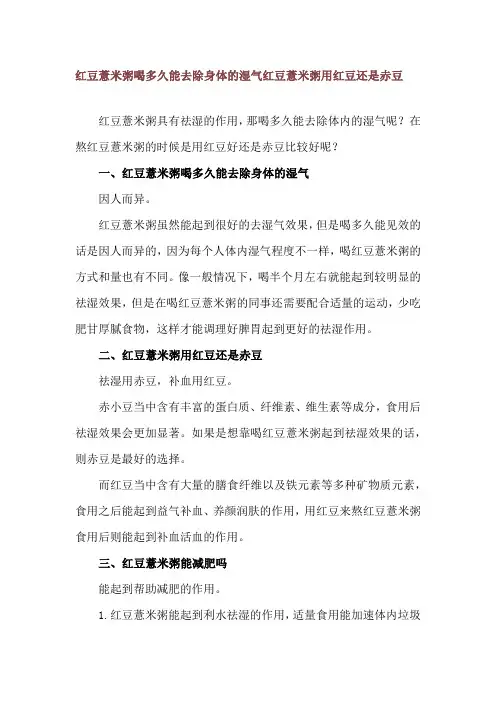 红豆薏米粥喝多久能去除身体的湿气红豆薏米粥用红豆还是赤豆

红豆薏米粥具有祛湿的作用，那喝多久能去除体内的湿气呢？在熬红豆薏米粥的时候是用红豆好还是赤豆比较好呢？

一、红豆薏米粥喝多久能去除身体的湿气

因人而异。

红豆薏米粥虽然能起到很好的去湿气效果，但是喝多久能见效的话是因人而异的，因为每个人体内湿气程度不一样，喝红豆薏米粥的方式和量也有不同。像一般情况下，喝半个月左右就能起到较明显的祛湿效果，但是在喝红豆薏米粥的同事还需要配合适量的运动，少吃肥甘厚腻食物，这样才能调理好脾胃起到更好的祛湿作用。

二、红豆薏米粥用红豆还是赤豆

祛湿用赤豆，补血用红豆。

赤小豆当中含有丰富的蛋白质、纤维素、维生素等成分，食用后祛湿效果会更加显著。如果是想靠喝红豆薏米粥起到祛湿效果的话，则赤豆是最好的选择。

而红豆当中含有大量的膳食纤维以及铁元素等多种矿物质元素，食用之后能起到益气补血、养颜润肤的作用，用红豆来熬红豆薏米粥食用后则能起到补血活血的作用。

三、红豆薏米粥能减肥吗

能起到帮助减肥的作用。

1. 红豆薏米粥能起到利水祛湿的作用，适量食用能加速体内垃圾